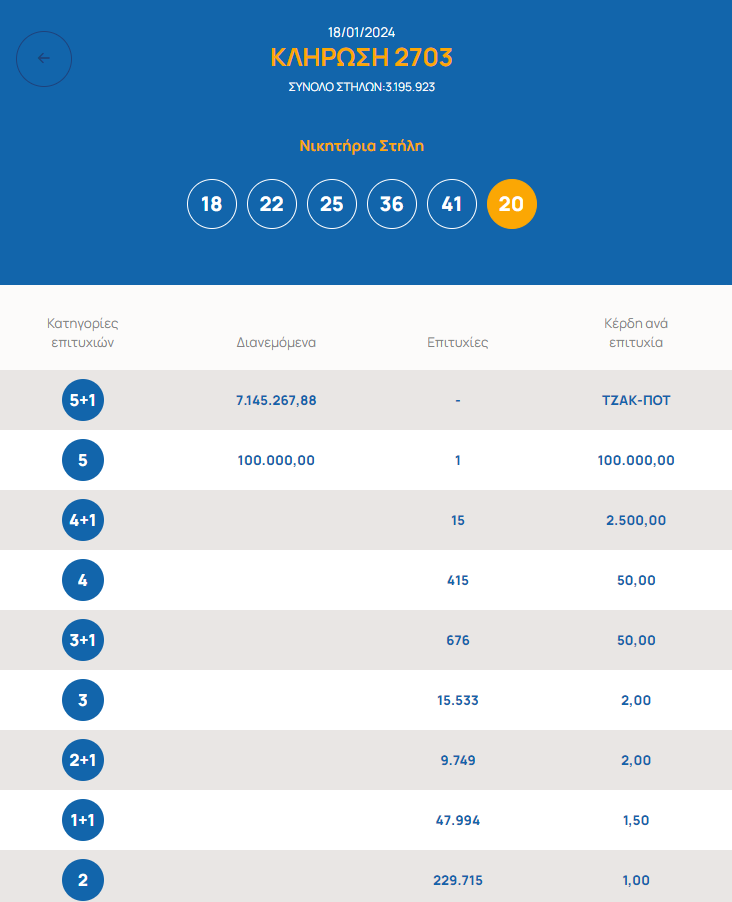 18/01/2024
ΚΛΗΡΩΣΗ 2703
ΣΥΝΟΛΟ ΣΤΗΛΩΝ:3.195.923

Νικητήρια Στήλη

18 22 25 36 41 20

| Κατηγορίες επιτυχιών | Διανεμόμενα | Επιτυχίες | Κέρδη ανά επιτυχία |
|---|---|---|---|
| 5+1 | 7.145.267,88 | - | ΤΖΑΚ-ΠΟΤ |
| 5 | 100.000,00 | 1 | 100.000,00 |
| 4+1 | | 15 | 2.500,00 |
| 4 | | 415 | 50,00 |
| 3+1 | | 676 | 50,00 |
| 3 | | 15.533 | 2,00 |
| 2+1 | | 9.749 | 2,00 |
| 1+1 | | 47.994 | 1,50 |
| 2 | | 229.715 | 1,00 |